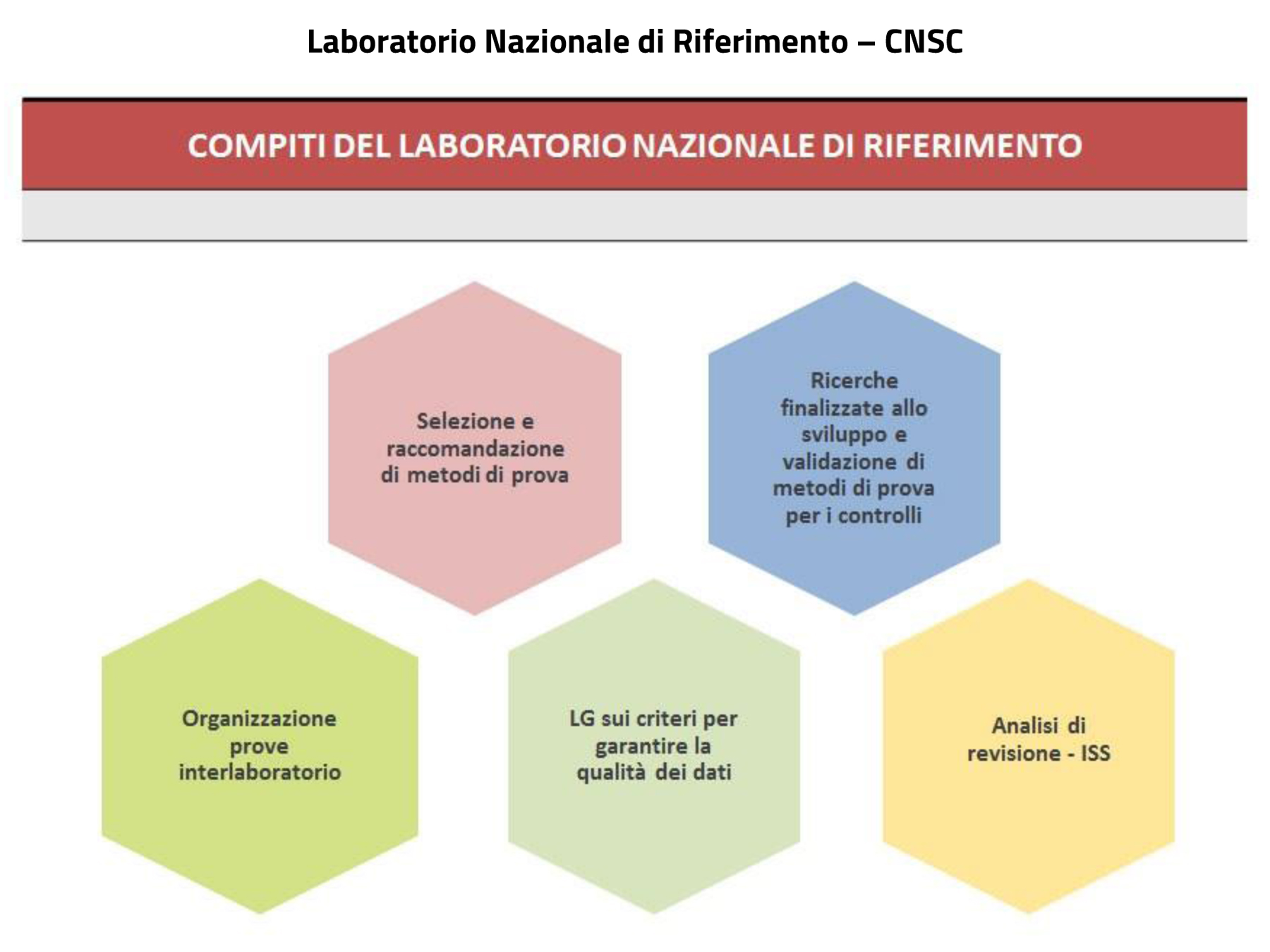 Laboratorio Nazionale di Riferimento – CNSC

COMPITI DEL LABORATORIO NAZIONALE DI RIFERIMENTO

Selezione e raccomandazione di metodi di prova

Ricerche finalizzate allo sviluppo e validazione di metodi di prova per i controlli

Organizzazione prove interlaboratorio

LG sui criteri per garantire la qualità dei dati

Analisi di revisione - ISS